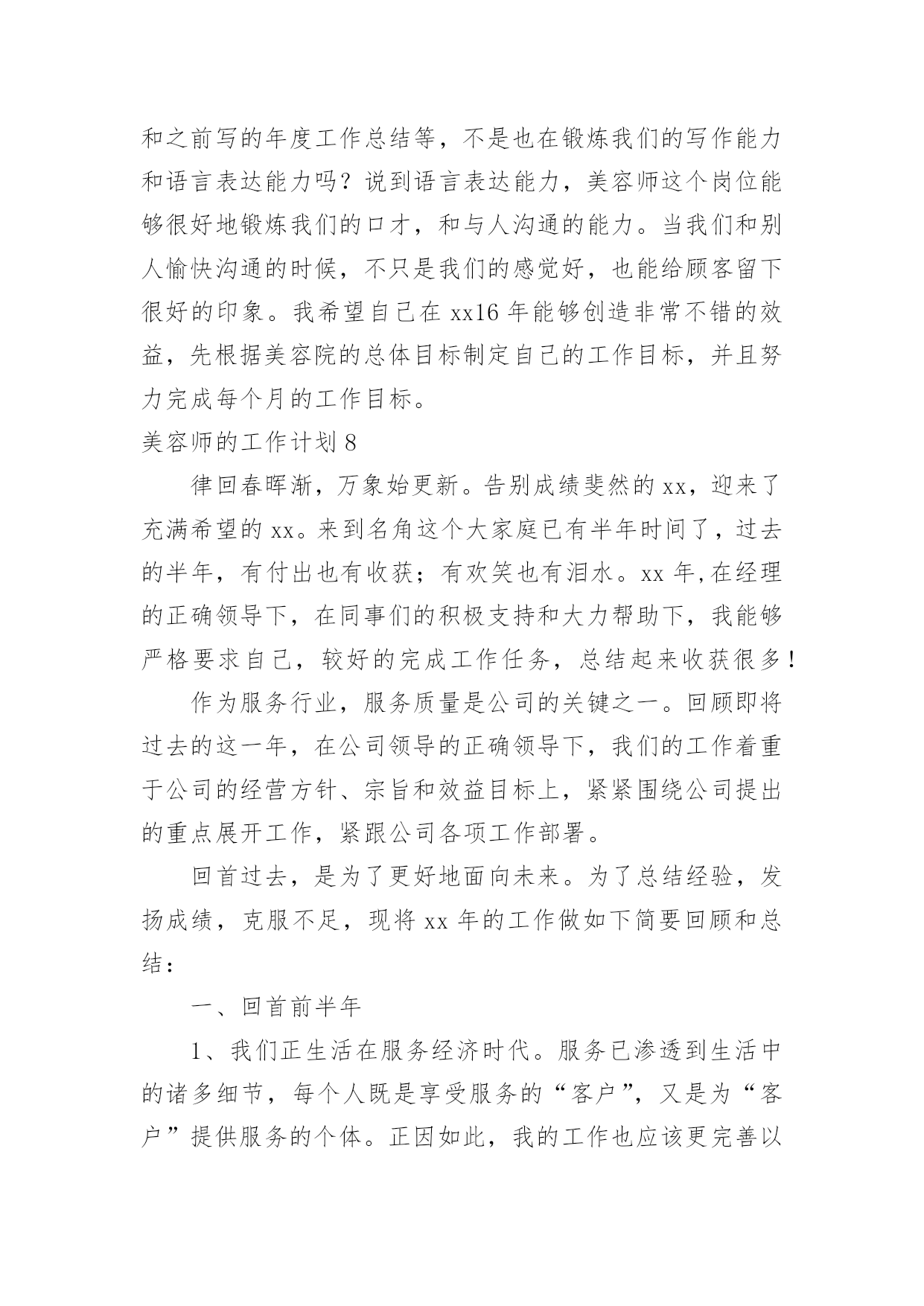 和之前写的年度工作总结等，不是也在锻炼我们的写作能力和语言表达能力吗？说到语言表达能力，美容师这个岗位能够很好地锻炼我们的口才，和与人沟通的能力。当我们和别人愉快沟通的时候，不只是我们的感觉好，也能给顾客留下很好的印象。我希望自己在 xx16 年能够创造非常不错的效益，先根据美容院的总体目标制定自己的工作目标，并且努力完成每个月的工作目标。

美容师的工作计划 8

律回春晖渐，万象始更新。告别成绩斐然的 xx，迎来了充满希望的 xx。来到名角这个大家庭已有半年时间了，过去的半年，有付出也有收获；有欢笑也有泪水。xx 年,在经理的正确领导下，在同事们的积极支持和大力帮助下，我能够严格要求自己，较好的完成工作任务，总结起来收获很多！

作为服务行业，服务质量是公司的关键之一。回顾即将过去的这一年，在公司领导的正确领导下，我们的工作着重于公司的经营方针、宗旨和效益目标上，紧紧围绕公司提出的重点展开工作，紧跟公司各项工作部署。

回首过去，是为了更好地面向未来。为了总结经验，发扬成绩，克服不足，现将 xx 年的工作做如下简要回顾和总结：

一、回首前半年

1、我们正生活在服务经济时代。服务已渗透到生活中的诸多细节，每个人既是享受服务的“客户”，又是为“客户”提供服务的个体。正因如此，我的工作也应该更完善以